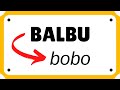 BALBU

bobo